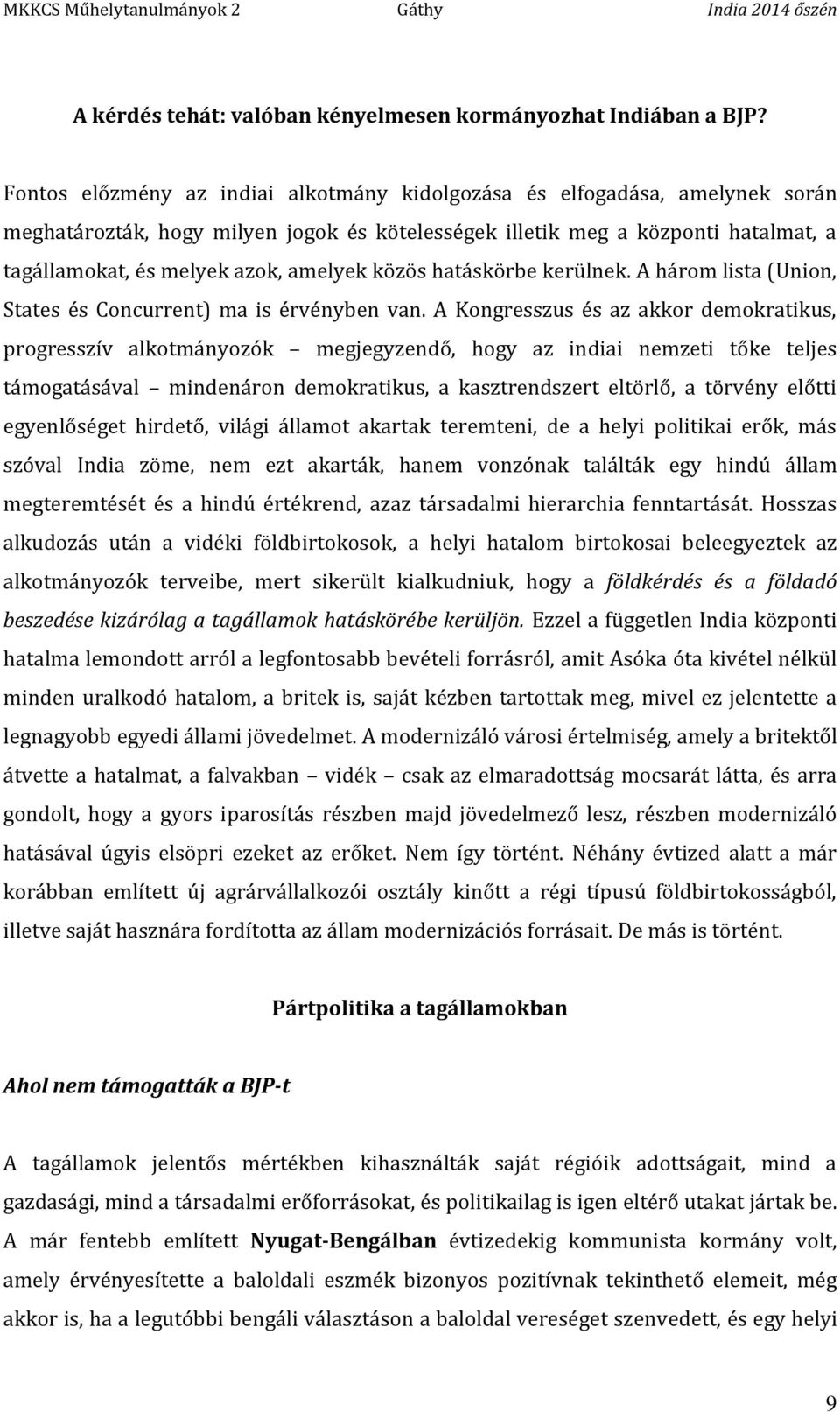 MKKCS Műhelytanulmányok 2 Gáthy India 2014 őszén

A kérdés tehát: valóban kényelmesen kormányozhat Indiában a BJP?

Fontos előzmény az indiai alkotmány kidolgozása és elfogadása, amelynek során meghatározták, hogy milyen jogok és kötelességek illetik meg a központi hatalmat, a tagállamokat, és melyek azok, amelyek közös hatáskörbe kerülnek. A három lista (Union, States és Concurrent) ma is érvényben van. A Kongresszus és az akkor demokratikus, progresszív alkotmányozók – megjegyzendő, hogy az indiai nemzeti tőke teljes támogatásával – mindenáron demokratikus, a kasztrendszert eltörlő, a törvény előtti egyenlőséget hirdető, világi államot akartak teremteni, de a helyi politikai erők, más szóval India zöme, nem ezt akarták, hanem vonzónak találták egy hindú állam megteremtését és a hindú értékrend, azaz társadalmi hierarchia fenntartását. Hosszas alkudozás után a vidéki földbirtokosok, a helyi hatalom birtokosai beleegyeztek az alkotmányozók terveibe, mert sikerült kialkudniuk, hogy a földkérdés és a földadó beszedése kizárólag a tagállamok hatáskörébe kerüljön. Ezzel a független India központi hatalma lemondott arról a legfontosabb bevételi forrásról, amit Asóka óta kivétel nélkül minden uralkodó hatalom, a britek is, saját kézben tartottak meg, mivel ez jelentette a legnagyobb egyedi állami jövedelmet. A modernizáló városi értelmiség, amely a britektől átvette a hatalmat, a falvakban – vidék – csak az elmaradottság mocsarát látta, és arra gondolt, hogy a gyors iparosítás részben majd jövedelmező lesz, részben modernizáló hatásával úgyis elsöpri ezeket az erőket. Nem így történt. Néhány évtized alatt a már korábban említett új agrárvállalkozói osztály kinőtt a régi típusú földbirtokosságból, illetve saját hasznára fordította az állam modernizációs forrásait. De más is történt.

Pártpolitika a tagállamokban

Ahol nem támogatták a BJP-t

A tagállamok jelentős mértékben kihasználták saját régióik adottságait, mind a gazdasági, mind a társadalmi erőforrásokat, és politikailag is igen eltérő utakat jártak be. A már fentebb említett Nyugat-Bengálban évtizedekig kommunista kormány volt, amely érvényesítette a baloldali eszmék bizonyos pozitívnak tekinthető elemeit, még akkor is, ha a legutóbbi bengáli választáson a baloldal vereséget szenvedett, és egy helyi

9